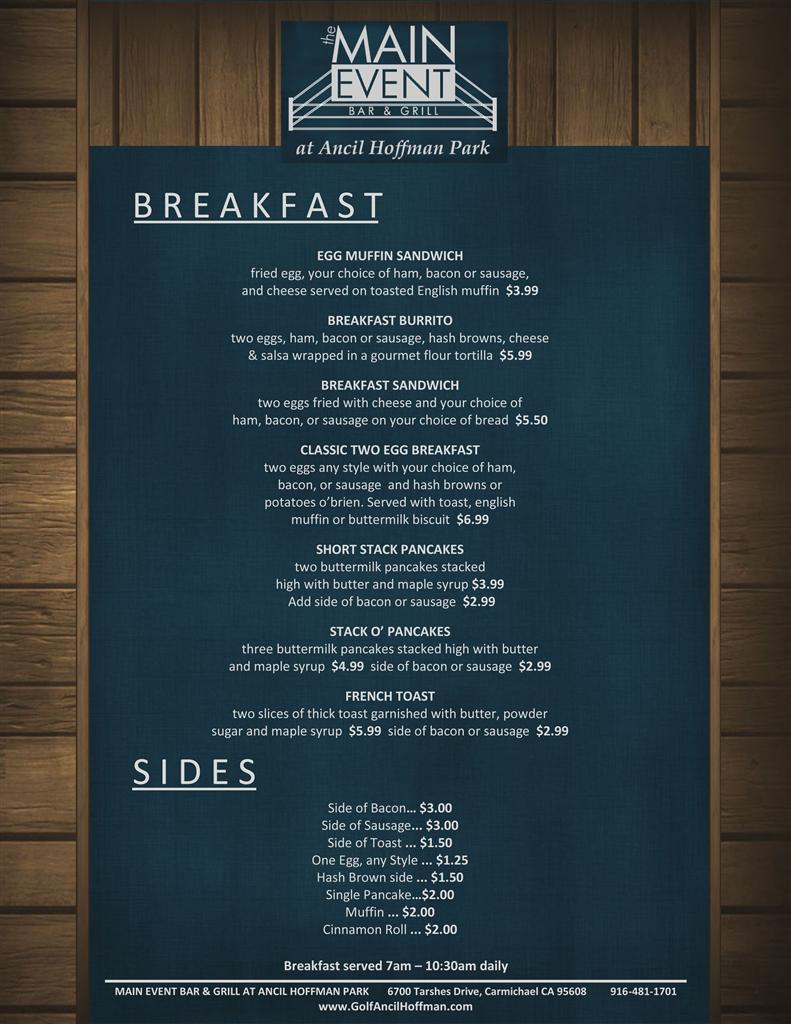 the MAIN EVENT
BAR & GRILL
at Ancil Hoffman Park

BREAKFAST

EGG MUFFIN SANDWICH
fried egg, your choice of ham, bacon or sausage, and cheese served on toasted English muffin $3.99

BREAKFAST BURRITO
two eggs, ham, bacon or sausage, hash browns, cheese & salsa wrapped in a gourmet flour tortilla $5.99

BREAKFAST SANDWICH
two eggs fried with cheese and your choice of ham, bacon, or sausage on your choice of bread $5.50

CLASSIC TWO EGG BREAKFAST
two eggs any style with your choice of ham, bacon, or sausage and hash browns or potatoes o'brien. Served with toast, english muffin or buttermilk biscuit $6.99

SHORT STACK PANCAKES
two buttermilk pancakes stacked high with butter and maple syrup $3.99
Add side of bacon or sausage $2.99

STACK O' PANCAKES
three buttermilk pancakes stacked high with butter and maple syrup $4.99 side of bacon or sausage $2.99

FRENCH TOAST
two slices of thick toast garnished with butter, powder sugar and maple syrup $5.99 side of bacon or sausage $2.99

SIDES

Side of Bacon... $3.00
Side of Sausage... $3.00
Side of Toast ... $1.50
One Egg, any Style ... $1.25
Hash Brown side ... $1.50
Single Pancake...$2.00
Muffin ... $2.00
Cinnamon Roll ... $2.00

Breakfast served 7am – 10:30am daily

MAIN EVENT BAR & GRILL AT ANCIL HOFFMAN PARK 6700 Tarshes Drive, Carmichael CA 95608 916-481-1701
www.GolfAncilHoffman.com